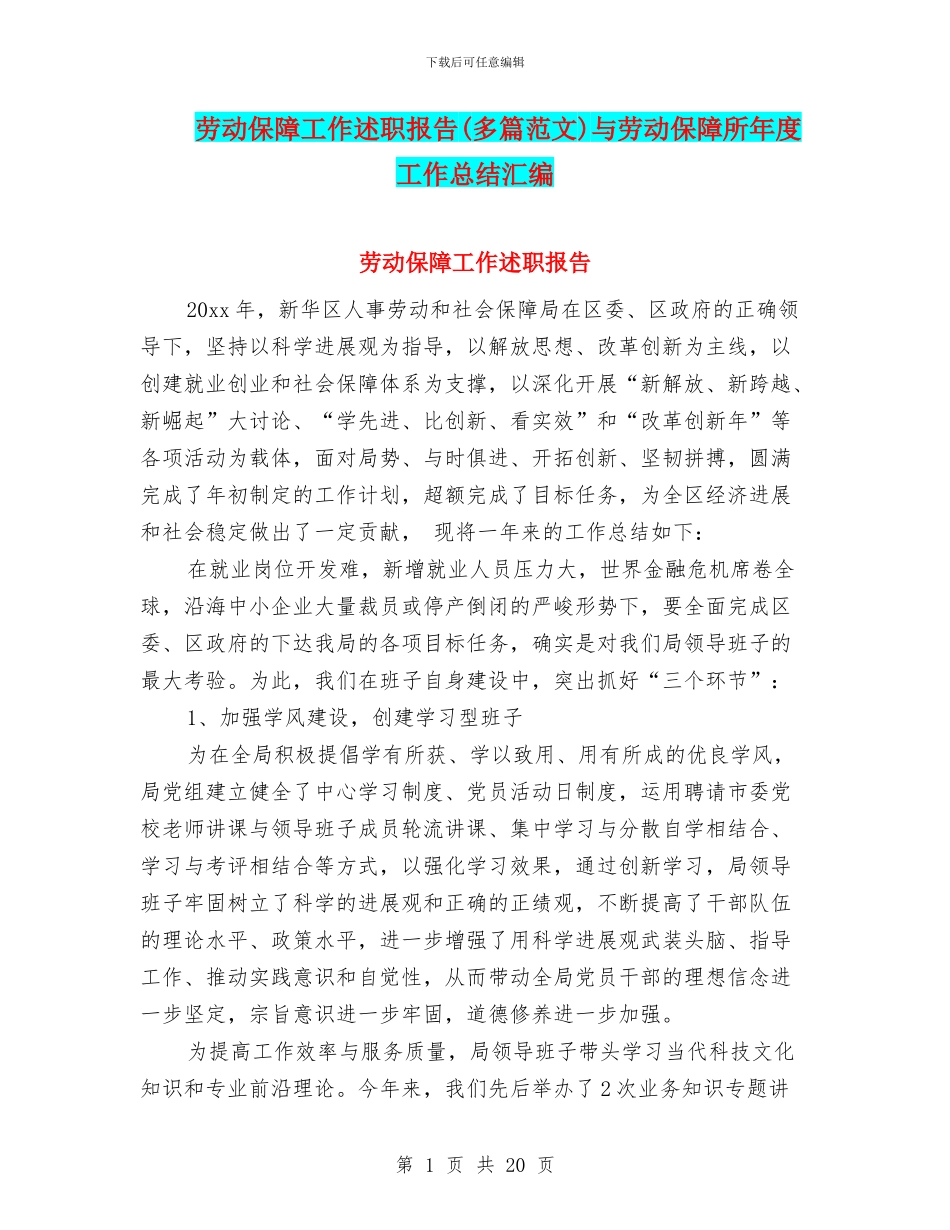 下载后可任意编辑

劳动保障工作述职报告(多篇范文)与劳动保障所年度工作总结汇编

劳动保障工作述职报告

20xx 年，新华区人事劳动和社会保障局在区委、区政府的正确领导下，坚持以科学进展观为指导，以解放思想、改革创新为主线，以创建就业创业和社会保障体系为支撑，以深化开展“新解放、新跨越、新崛起”大讨论、“学先进、比创新、看实效”和“改革创新年”等各项活动为载体，面对局势、与时俱进、开拓创新、坚韧拼搏，圆满完成了年初制定的工作计划，超额完成了目标任务，为全区经济进展和社会稳定做出了一定贡献， 现将一年来的工作总结如下：

在就业岗位开发难，新增就业人员压力大，世界金融危机席卷全球，沿海中小企业大量裁员或停产倒闭的严峻形势下，要全面完成区委、区政府的下达我局的各项目标任务，确实是对我们局领导班子的最大考验。为此，我们在班子自身建设中，突出抓好“三个环节”：

1、加强学风建设，创建学习型班子

为在全局积极提倡学有所获、学以致用、用有所成的优良学风，局党组建立健全了中心学习制度、党员活动日制度，运用聘请市委党校老师讲课与领导班子成员轮流讲课、集中学习与分散自学相结合、学习与考评相结合等方式，以强化学习效果，通过创新学习，局领导班子牢固树立了科学的进展观和正确的正绩观，不断提高了干部队伍的理论水平、政策水平，进一步增强了用科学进展观武装头脑、指导工作、推动实践意识和自觉性，从而带动全局党员干部的理想信念进一步坚定，宗旨意识进一步牢固，道德修养进一步加强。

为提高工作效率与服务质量，局领导班子带头学习当代科技文化知识和专业前沿理论。今年来，我们先后举办了 2 次业务知识专题讲

第 1 页 共 20 页